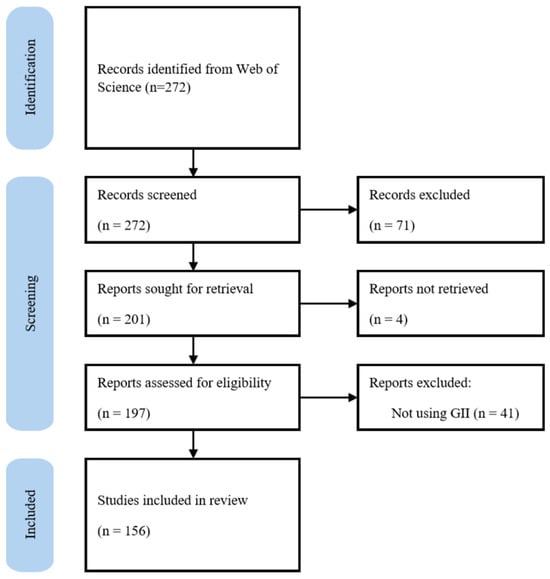 Identification

Records identified from Web of Science (n=272)

Screening

Records screened

(n = 272)

Records excluded

(n = 71)

Reports sought for retrieval

(n = 201)

Reports not retrieved

(n = 4)

Reports assessed for eligibility

(n = 197)

Reports excluded:

Not using GII (n = 41)

Included

Studies included in review

(n = 156)